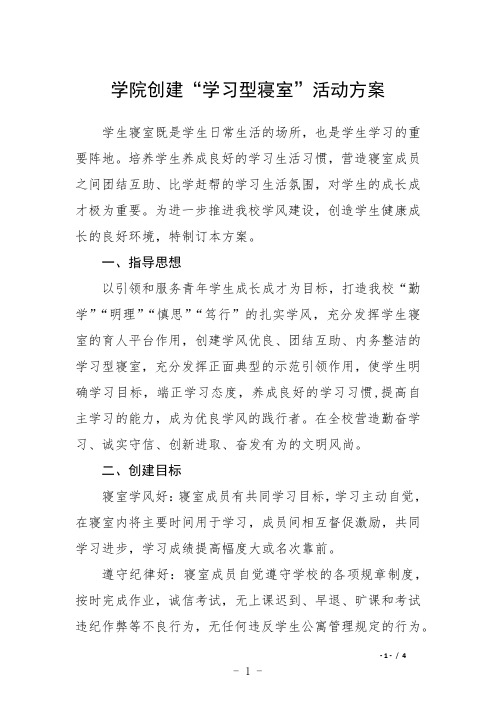 学院创建“学习型寝室”活动方案

学生寝室既是学生日常生活的场所，也是学生学习的重要阵地。培养学生养成良好的学习生活习惯，营造寝室成员之间团结互助、比学赶帮的学习生活氛围，对学生的成长成才极为重要。为进一步推进我校学风建设，创造学生健康成长的良好环境，特制订本方案。

一、指导思想

以引领和服务青年学生成长成才为目标，打造我校“勤学”“明理”“慎思”“笃行”的扎实学风，充分发挥学生寝室的育人平台作用，创建学风优良、团结互助、内务整洁的学习型寝室，充分发挥正面典型的示范引领作用，使学生明确学习目标，端正学习态度，养成良好的学习习惯，提高自主学习的能力，成为优良学风的践行者。在全校营造勤奋学习、诚实守信、创新进取、奋发有为的文明风尚。

二、创建目标

寝室学风好：寝室成员有共同学习目标，学习主动自觉，在寝室内将主要时间用于学习，成员间相互督促激励，共同学习进步，学习成绩提高幅度大或名次靠前。

遵守纪律好：寝室成员自觉遵守学校的各项规章制度，按时完成作业，诚信考试，无上课迟到、早退、旷课和考试违纪作弊等不良行为，无任何违反学生公寓管理规定的行为。

-1- / 4

－ 1 －